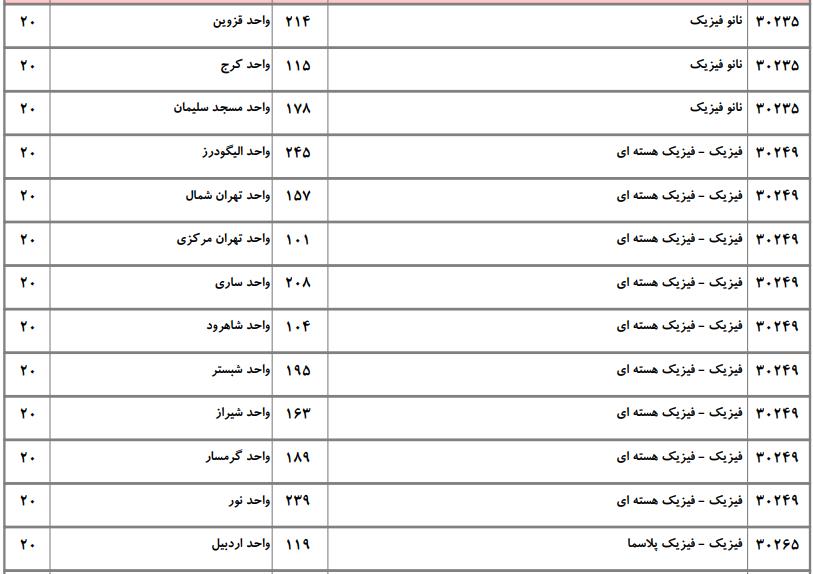 | ۳۰۲۳۵ | نانو فیزیک | ۲۱۴ | واحد قزوین | ۲۰ |
|---|---|---|---|---|
| ۳۰۲۳۵ | نانو فیزیک | ۱۱۵ | واحد کرج | ۲۰ |
| ۳۰۲۳۵ | نانو فیزیک | ۱۷۸ | واحد مسجد سلیمان | ۲۰ |
| ۳۰۲۴۹ | فیزیک - فیزیک هسته ای | ۲۴۵ | واحد الیگودرز | ۲۰ |
| ۳۰۲۴۹ | فیزیک - فیزیک هسته ای | ۱۵۷ | واحد تهران شمال | ۲۰ |
| ۳۰۲۴۹ | فیزیک - فیزیک هسته ای | ۱۰۱ | واحد تهران مرکزی | ۲۰ |
| ۳۰۲۴۹ | فیزیک - فیزیک هسته ای | ۲۰۸ | واحد ساری | ۲۰ |
| ۳۰۲۴۹ | فیزیک - فیزیک هسته ای | ۱۰۴ | واحد شاهرود | ۲۰ |
| ۳۰۲۴۹ | فیزیک - فیزیک هسته ای | ۱۹۵ | واحد شبستر | ۲۰ |
| ۳۰۲۴۹ | فیزیک - فیزیک هسته ای | ۱۶۳ | واحد شیراز | ۲۰ |
| ۳۰۲۴۹ | فیزیک - فیزیک هسته ای | ۱۸۹ | واحد گرمسار | ۲۰ |
| ۳۰۲۴۹ | فیزیک - فیزیک هسته ای | ۲۳۹ | واحد نور | ۲۰ |
| ۳۰۲۶۵ | فیزیک - فیزیک پلاسما | ۱۱۹ | واحد اردبیل | ۲۰ |